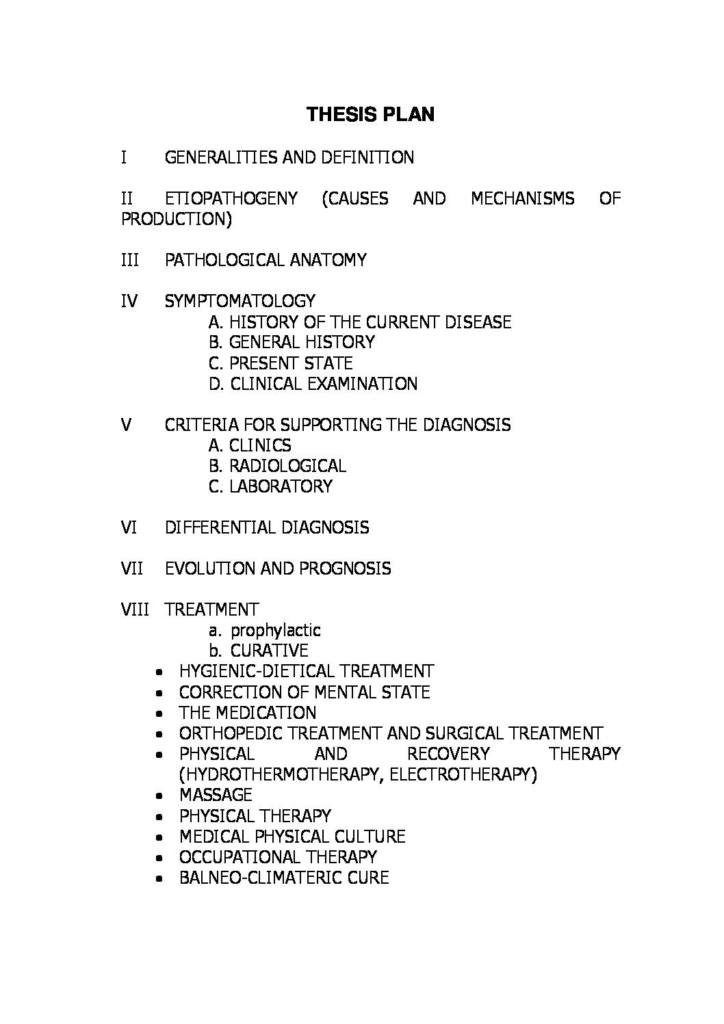 THESIS PLAN

I GENERALITIES AND DEFINITION

II ETIOPATHOGENY (CAUSES AND MECHANISMS OF PRODUCTION)

III PATHOLOGICAL ANATOMY

IV SYMPTOMATOLOGY
A. HISTORY OF THE CURRENT DISEASE
B. GENERAL HISTORY
C. PRESENT STATE
D. CLINICAL EXAMINATION

V CRITERIA FOR SUPPORTING THE DIAGNOSIS
A. CLINICS
B. RADIOLOGICAL
C. LABORATORY

VI DIFFERENTIAL DIAGNOSIS

VII EVOLUTION AND PROGNOSIS

VIII TREATMENT
a. prophylactic
b. CURATIVE
• HYGIENIC-DIETICAL TREATMENT
• CORRECTION OF MENTAL STATE
• THE MEDICATION
• ORTHOPEDIC TREATMENT AND SURGICAL TREATMENT
• PHYSICAL AND RECOVERY THERAPY (HYDROTHERMOTHERAPY, ELECTROTHERAPY)
• MASSAGE
• PHYSICAL THERAPY
• MEDICAL PHYSICAL CULTURE
• OCCUPATIONAL THERAPY
• BALNEO-CLIMATERIC CURE